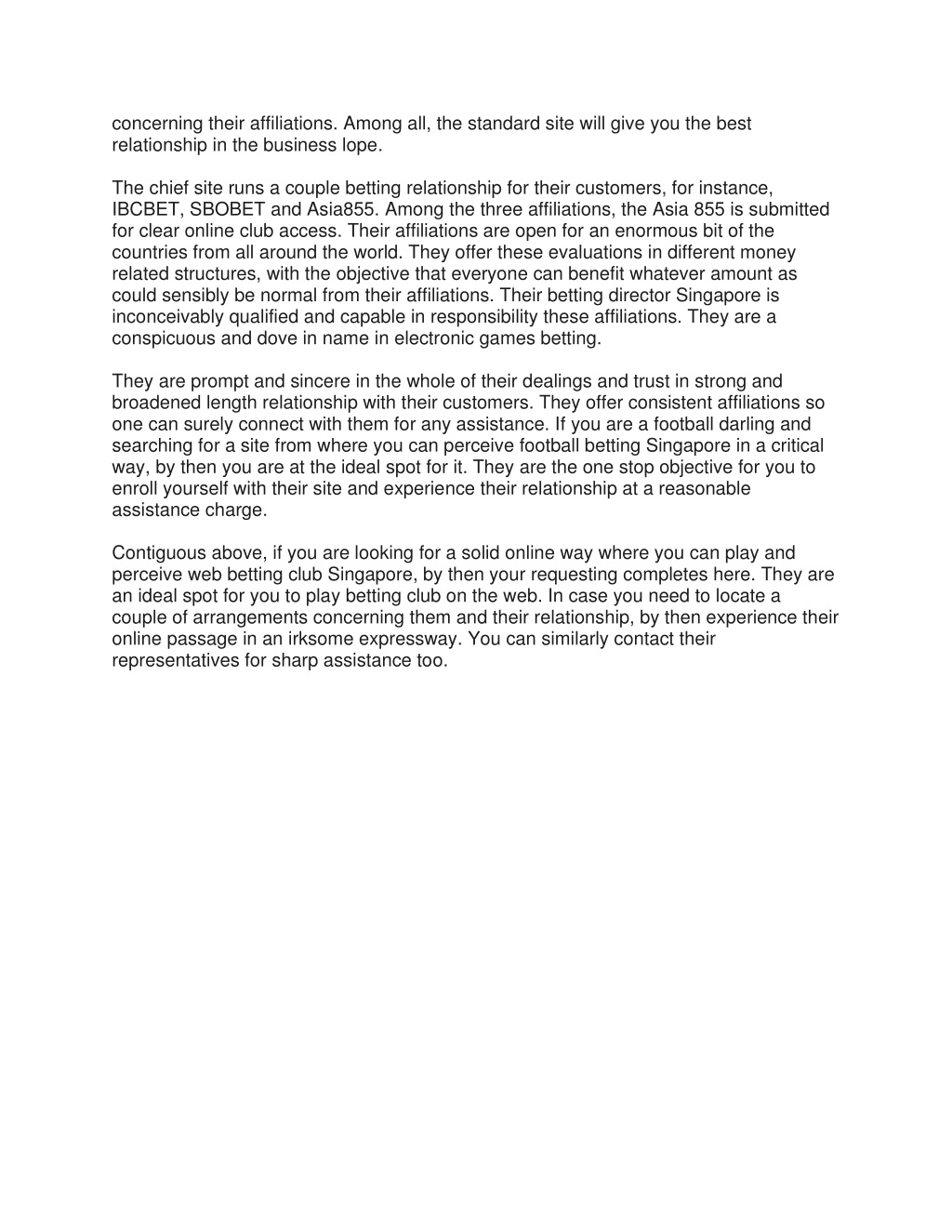 concerning their affiliations. Among all, the standard site will give you the best relationship in the business lope.

The chief site runs a couple betting relationship for their customers, for instance, IBCBET, SBOBET and Asia855. Among the three affiliations, the Asia 855 is submitted for clear online club access. Their affiliations are open for an enormous bit of the countries from all around the world. They offer these evaluations in different money related structures, with the objective that everyone can benefit whatever amount as could sensibly be normal from their affiliations. Their betting director Singapore is inconceivably qualified and capable in responsibility these affiliations. They are a conspicuous and dove in name in electronic games betting.

They are prompt and sincere in the whole of their dealings and trust in strong and broadened length relationship with their customers. They offer consistent affiliations so one can surely connect with them for any assistance. If you are a football darling and searching for a site from where you can perceive football betting Singapore in a critical way, by then you are at the ideal spot for it. They are the one stop objective for you to enroll yourself with their site and experience their relationship at a reasonable assistance charge.

Contiguous above, if you are looking for a solid online way where you can play and perceive web betting club Singapore, by then your requesting completes here. They are an ideal spot for you to play betting club on the web. In case you need to locate a couple of arrangements concerning them and their relationship, by then experience their online passage in an irksome expressway. You can similarly contact their representatives for sharp assistance too.